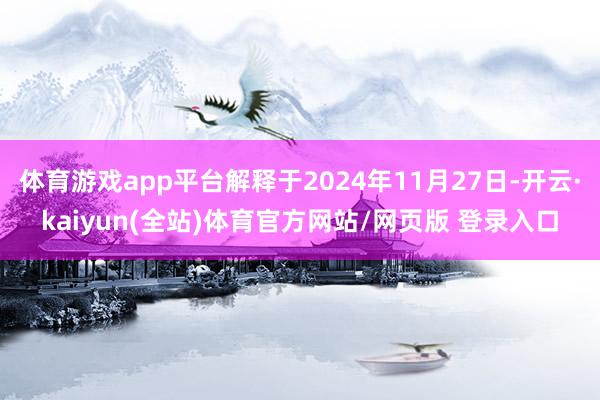 体育游戏app平台解释于2024年11月27日-开云·kaiyun(全站)体育官方网站/网页版 登录入口